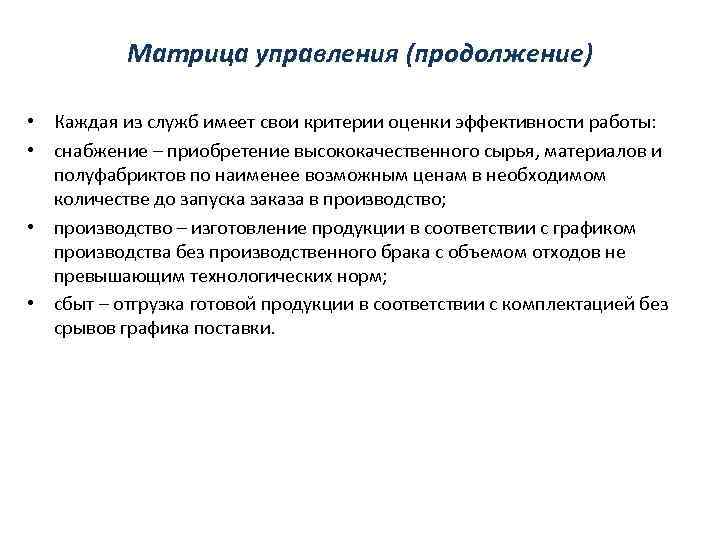 Матрица управления (продолжение)

• Каждая из служб имеет свои критерии оценки эффективности работы:
• снабжение – приобретение высококачественного сырья, материалов и полуфабриктов по наименее возможным ценам в необходимом количестве до запуска заказа в производство;
• производство – изготовление продукции в соответствии с графиком производства без производственного брака с объемом отходов не превышающим технологических норм;
• сбыт – отгрузка готовой продукции в соответствии с комплектацией без срывов графика поставки.